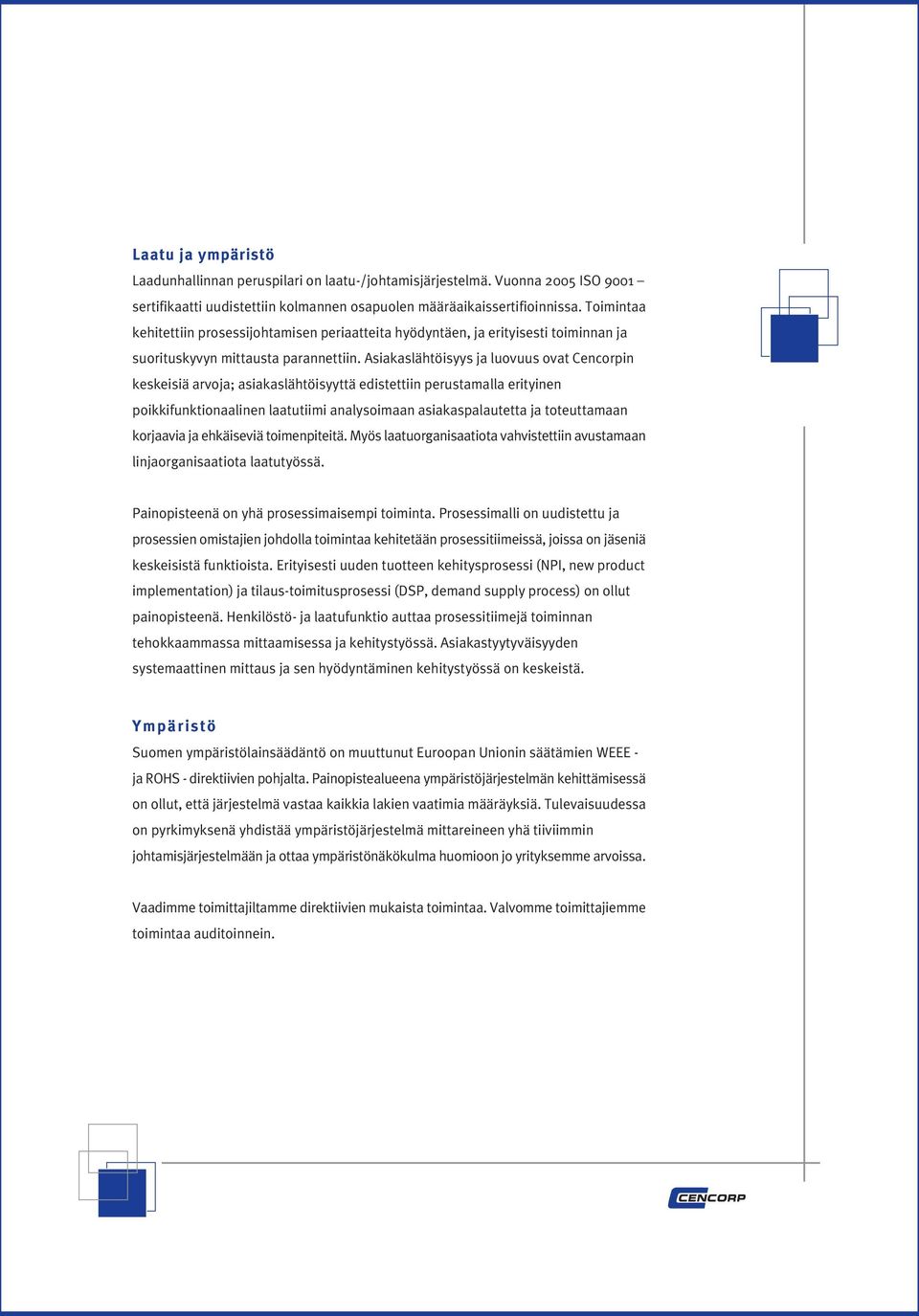 Laatu ja ympäristö

Laadunhallinnan peruspilari on laatu-/johtamisjärjestelmä. Vuonna 2005 ISO 9001 – sertifikaatti uudistettiin kolmannen osapuolen määräaikaissertifioinnissa. Toimintaa kehitettiin prosessijohtamisen periaatteita hyödyntäen, ja erityisesti toiminnan ja suorituskyvyn mittausta parannettiin. Asiakaslähtöisyys ja luovuus ovat Cencorpin keskeisiä arvoja; asiakaslähtöisyyttä edistettiin perustamalla erityinen poikkifunktionaalinen laatutiimi analysoimaan asiakaspalautetta ja toteuttamaan korjaavia ja ehkäiseviä toimenpiteitä. Myös laatuorganisaatiota vahvistettiin avustamaan linjaorganisaatiota laatutyössä.

Painopisteenä on yhä prosessimaisempi toiminta. Prosessimalli on uudistettu ja prosessien omistajien johdolla toimintaa kehitetään prosessitiimeissä, joissa on jäseniä keskeisistä funktioista. Erityisesti uuden tuotteen kehitysprosessi (NPI, new product implementation) ja tilaus-toimitusprosessi (DSP, demand supply process) on ollut painopisteenä. Henkilöstö- ja laatufunktio auttaa prosessitiimejä toiminnan tehokkaammassa mittaamisessa ja kehitystyössä. Asiakastyytyväisyyden systemaattinen mittaus ja sen hyödyntäminen kehitystyössä on keskeistä.

Ympäristö

Suomen ympäristölainsäädäntö on muuttunut Euroopan Unionin säätämien WEEE - ja ROHS - direktiivien pohjalta. Painopistealueena ympäristöjärjestelmän kehittämisessä on ollut, että järjestelmä vastaa kaikkia lakien vaatimia määräyksiä. Tulevaisuudessa on pyrkimyksenä yhdistää ympäristöjärjestelmä mittareineen yhä tiiviimmin johtamisjärjestelmään ja ottaa ympäristönäkökulma huomioon jo yrityksemme arvoissa.

Vaadimme toimittajiltamme direktiivien mukaista toimintaa. Valvomme toimittajiemme toimintaa auditoinnein.

CENCORP